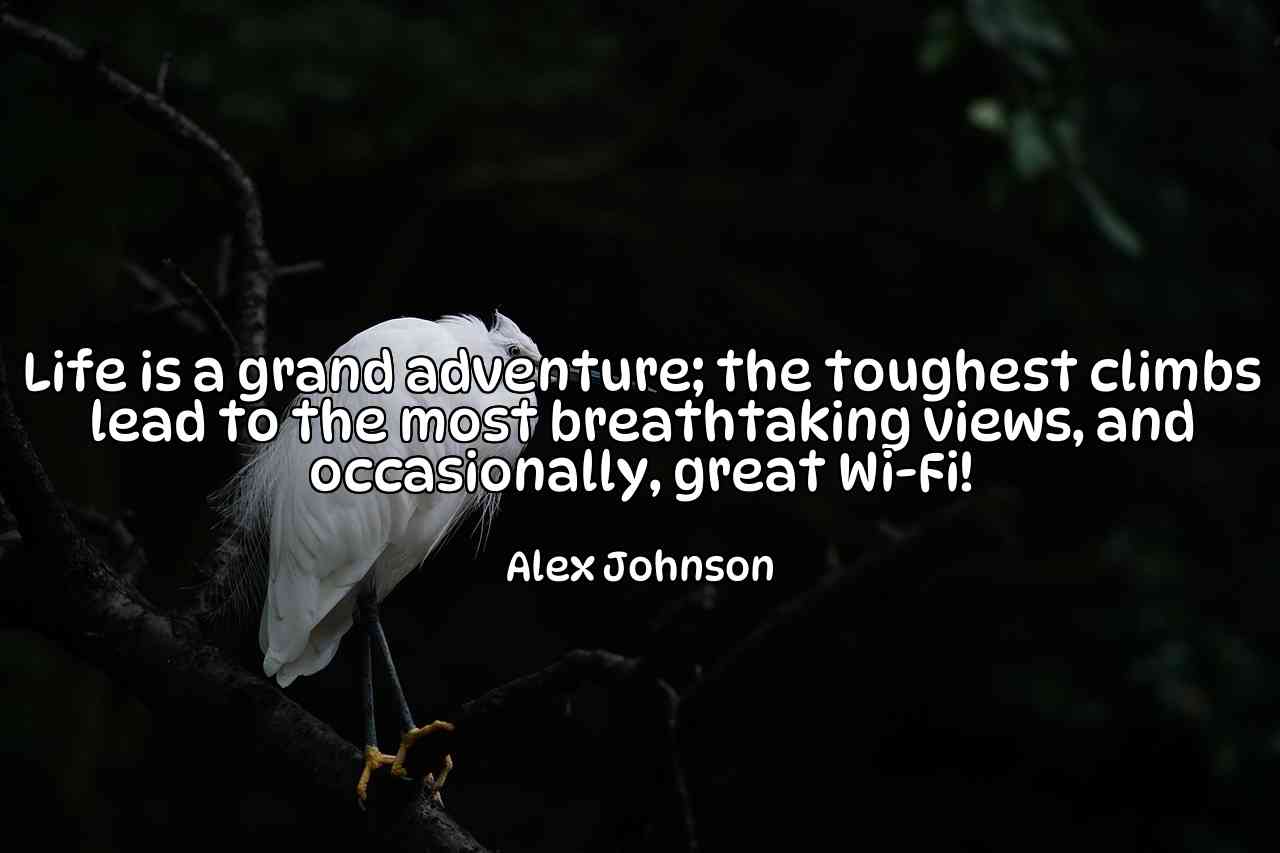 Life is a grand adventure; the toughest climbs lead to the most breathtaking views, and occasionally, great Wi-Fi!

Alex Johnson